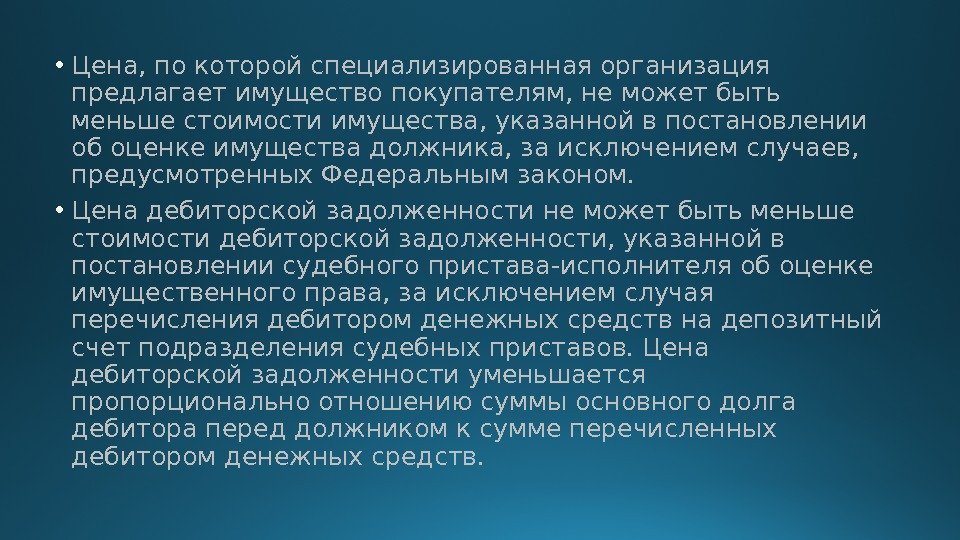 • Цена, по которой специализированная организация предлагает имущество покупателям, не может быть меньше стоимости имущества, указанной в постановлении об оценке имущества должника, за исключением случаев, предусмотренных Федеральным законом.

• Цена дебиторской задолженности не может быть меньше стоимости дебиторской задолженности, указанной в постановлении судебного пристава-исполнителя об оценке имущественного права, за исключением случая перечисления дебитором денежных средств на депозитный счет подразделения судебных приставов. Цена дебиторской задолженности уменьшается пропорционально отношению суммы основного долга дебитора перед должником к сумме перечисленных дебитором денежных средств.